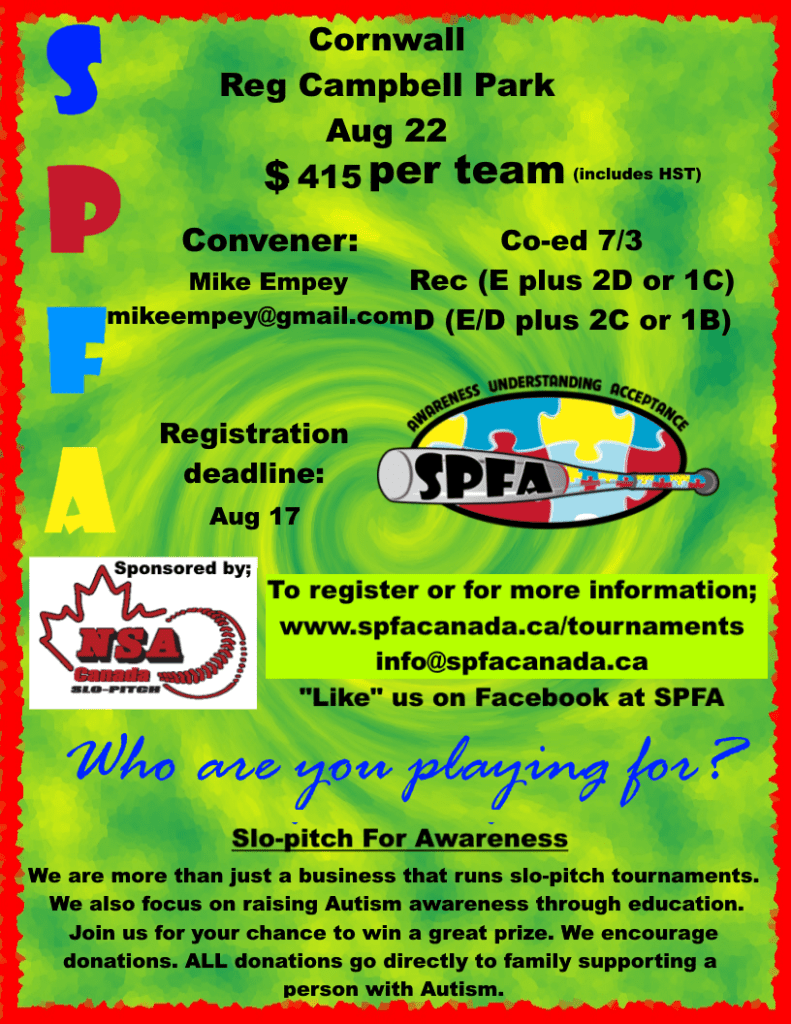 S
P
F
A

Cornwall
Reg Campbell Park
Aug 22
$ 415 per team (includes HST)

Convener:
Mike Empey
mikeempey@gmail.com

Co-ed 7/3
Rec (E plus 2D or 1C)
D (E/D plus 2C or 1B)

Registration deadline:
Aug 17

AWARENESS UNDERSTANDING ACCEPTANCE
SPFA

Sponsored by;
NSA Canada SLO-PITCH

To register or for more information;
www.spfacanada.ca/tournaments
info@spfacanada.ca
"Like" us on Facebook at SPFA

Who are you playing for?

Slo-pitch For Awareness

We are more than just a business that runs slo-pitch tournaments. We also focus on raising Autism awareness through education. Join us for your chance to win a great prize. We encourage donations. ALL donations go directly to family supporting a person with Autism.